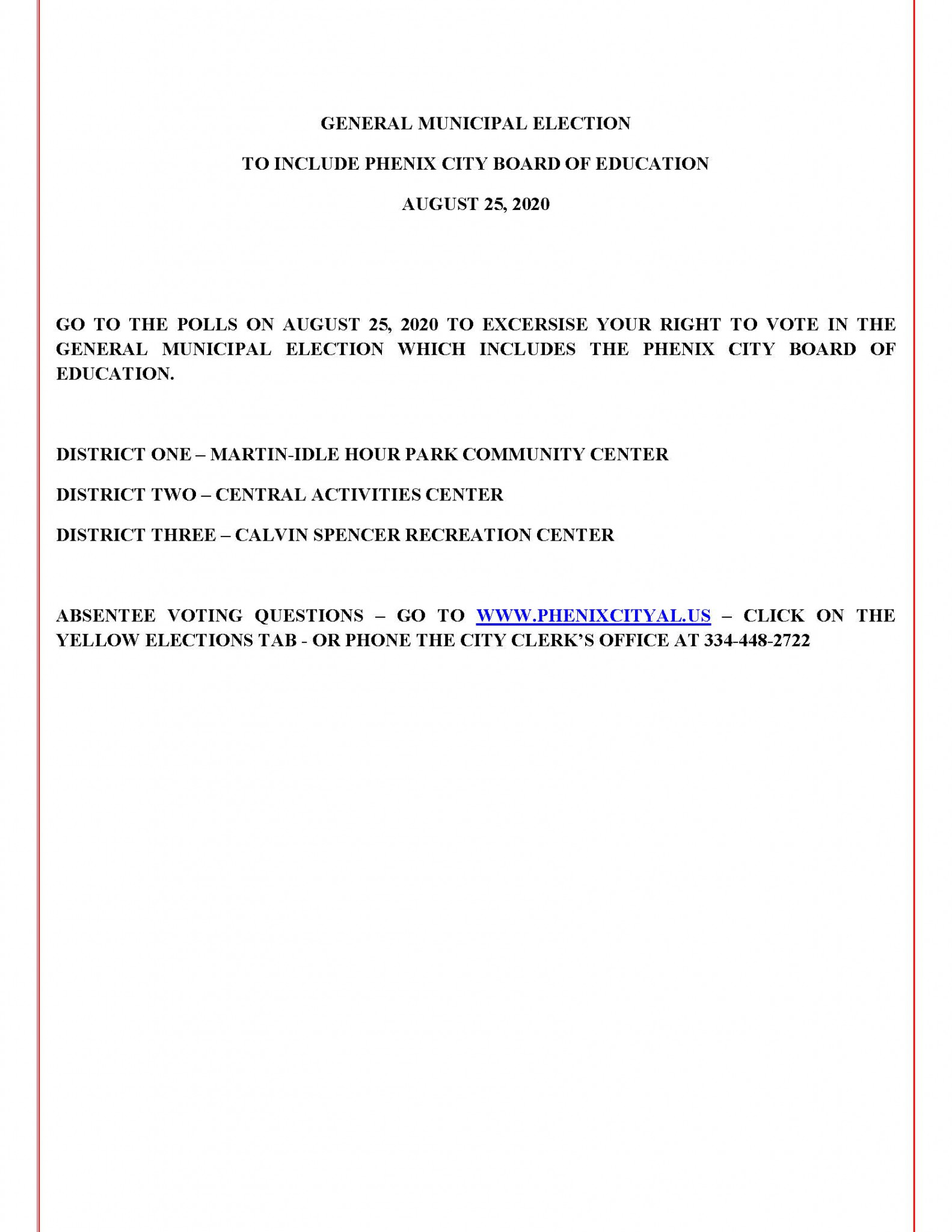 GENERAL MUNICIPAL ELECTION

TO INCLUDE PHENIX CITY BOARD OF EDUCATION

AUGUST 25, 2020

GO TO THE POLLS ON AUGUST 25, 2020 TO EXCERSISE YOUR RIGHT TO VOTE IN THE GENERAL MUNICIPAL ELECTION WHICH INCLUDES THE PHENIX CITY BOARD OF EDUCATION.

DISTRICT ONE – MARTIN-IDLE HOUR PARK COMMUNITY CENTER

DISTRICT TWO – CENTRAL ACTIVITIES CENTER

DISTRICT THREE – CALVIN SPENCER RECREATION CENTER

ABSENTEE VOTING QUESTIONS – GO TO WWW.PHENIXCITYAL.US – CLICK ON THE YELLOW ELECTIONS TAB - OR PHONE THE CITY CLERK'S OFFICE AT 334-448-2722